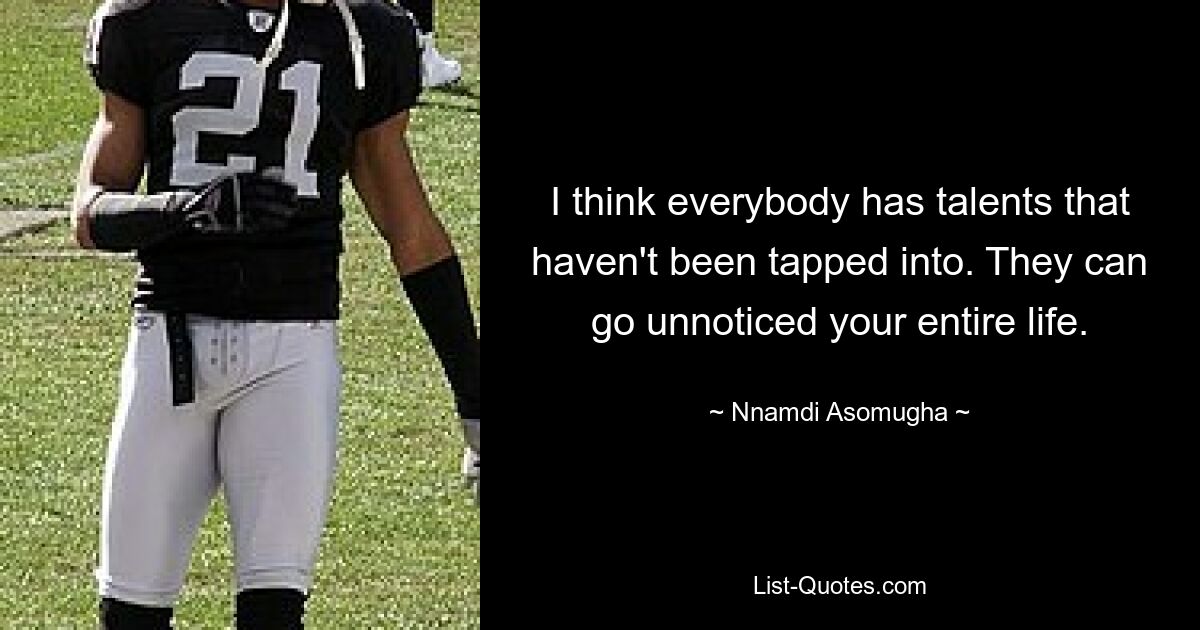 21

I think everybody has talents that haven't been tapped into. They can go unnoticed your entire life.

~ Nnamdi Asomugha ~

List-Quotes.com